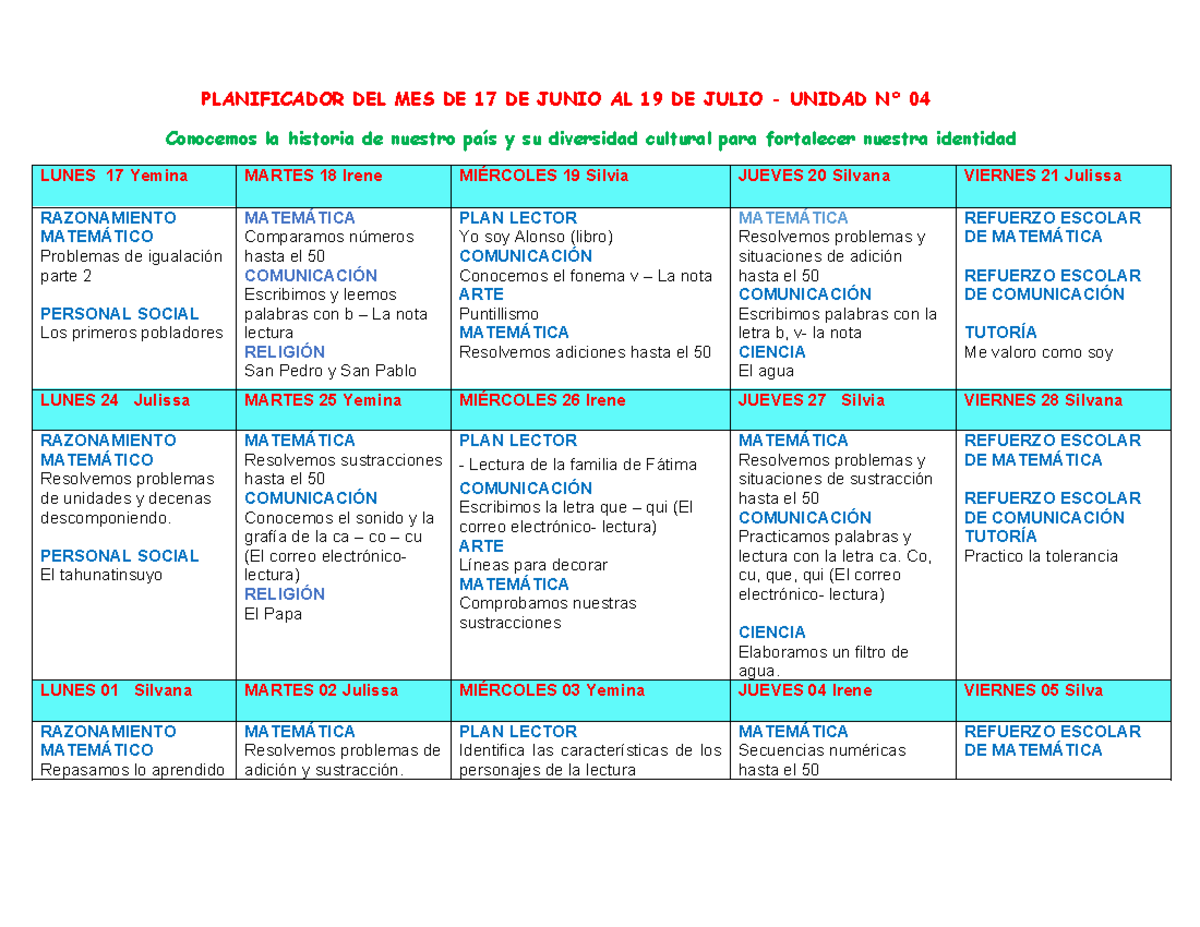 PLANIFICADOR DEL MES DE 17 DE JUNIO AL 19 DE JULIO - UNIDAD N° 04

Conocemos la historia de nuestro país y su diversidad cultural para fortalecer nuestra identidad

| LUNES 17 Yemina | MARTES 18 Irene | MIÉRCOLES 19 Silvia | JUEVES 20 Silvana | VIERNES 21 Julissa |
|---|---|---|---|---|
| RAZONAMIENTO MATEMÁTICO Problemas de igualación parte 2 PERSONAL SOCIAL Los primeros pobladores | MATEMÁTICA Comparamos números hasta el 50 COMUNICACIÓN Escribimos y leemos palabras con b – La nota lectura RELIGIÓN San Pedro y San Pablo | PLAN LECTOR Yo soy Alonso (libro) COMUNICACIÓN Conocemos el fonema v – La nota ARTE Puntillismo MATEMÁTICA Resolvemos adiciones hasta el 50 | MATEMÁTICA Resolvemos problemas y situaciones de adición hasta el 50 COMUNICACIÓN Escribimos palabras con la letra b, v- la nota CIENCIA El agua | REFUERZO ESCOLAR DE MATEMÁTICA REFUERZO ESCOLAR DE COMUNICACIÓN TUTORÍA Me valoro como soy |
| LUNES 24 Julissa | MARTES 25 Yemina | MIÉRCOLES 26 Irene | JUEVES 27 Silvia | VIERNES 28 Silvana |
| RAZONAMIENTO MATEMÁTICO Resolvemos problemas de unidades y decenas descomponiendo. PERSONAL SOCIAL El tahunatinsuyo | MATEMÁTICA Resolvemos sustracciones hasta el 50 COMUNICACIÓN Conocemos el sonido y la grafía de la ca – co – cu (El correo electrónico- lectura) RELIGIÓN El Papa | PLAN LECTOR - Lectura de la familia de Fátima COMUNICACIÓN Escribimos la letra que – qui (El correo electrónico- lectura) ARTE Líneas para decorar MATEMÁTICA Comprobamos nuestras sustracciones | MATEMÁTICA Resolvemos problemas y situaciones de sustracción hasta el 50 COMUNICACIÓN Practicamos palabras y lectura con la letra ca. Co, cu, que, qui (El correo electrónico- lectura) CIENCIA Elaboramos un filtro de agua. | REFUERZO ESCOLAR DE MATEMÁTICA REFUERZO ESCOLAR DE COMUNICACIÓN TUTORÍA Practico la tolerancia |
| LUNES 01 Silvana | MARTES 02 Julissa | MIÉRCOLES 03 Yemina | JUEVES 04 Irene | VIERNES 05 Silva |
| RAZONAMIENTO MATEMÁTICO Repasamos lo aprendido | MATEMÁTICA Resolvemos problemas de adición y sustracción. | PLAN LECTOR Identifica las características de los personajes de la lectura | MATEMÁTICA Secuencias numéricas hasta el 50 | REFUERZO ESCOLAR DE MATEMÁTICA |